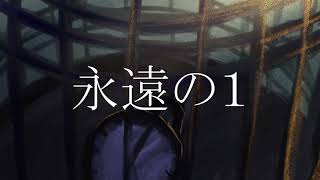 永遠の1